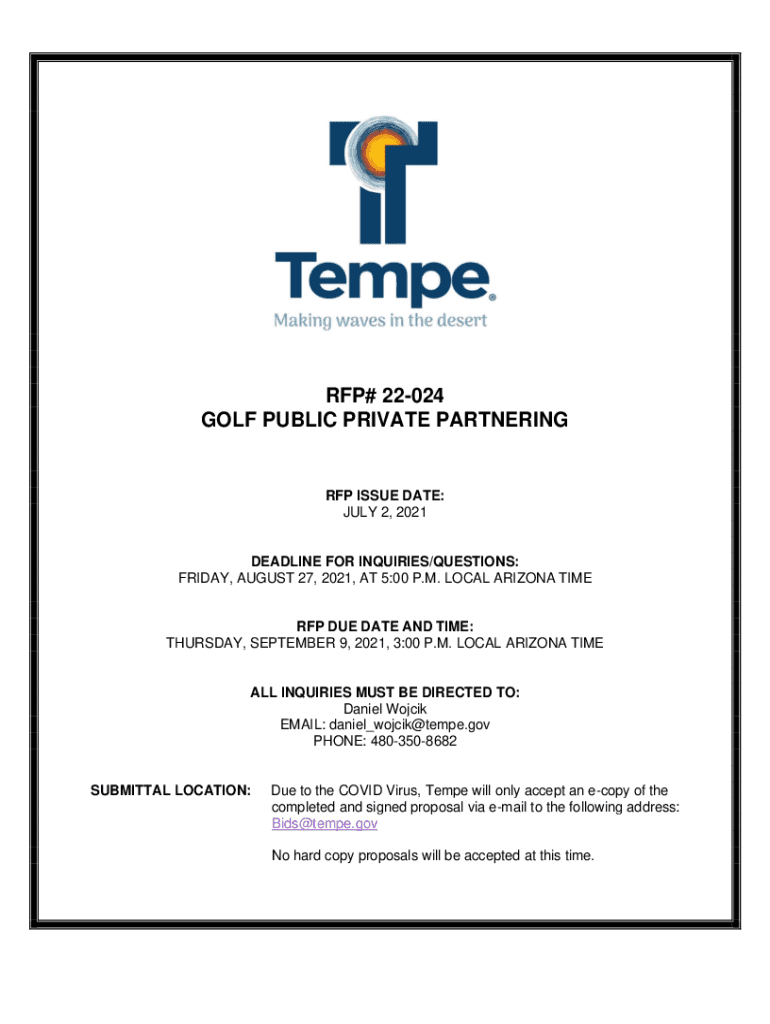 Tempe.
Making waves in the desert

RFP# 22-024
GOLF PUBLIC PRIVATE PARTNERING

RFP ISSUE DATE:
JULY 2, 2021

DEADLINE FOR INQUIRIES/QUESTIONS:
FRIDAY, AUGUST 27, 2021, AT 5:00 P.M. LOCAL ARIZONA TIME

RFP DUE DATE AND TIME:
THURSDAY, SEPTEMBER 9, 2021, 3:00 P.M. LOCAL ARIZONA TIME

ALL INQUIRIES MUST BE DIRECTED TO:
Daniel Wojcik
EMAIL: daniel_wojcik@tempe.gov
PHONE: 480-350-8682

SUBMITTAL LOCATION: Due to the COVID Virus, Tempe will only accept an e-copy of the completed and signed proposal via e-mail to the following address: Bids@tempe.gov

No hard copy proposals will be accepted at this time.